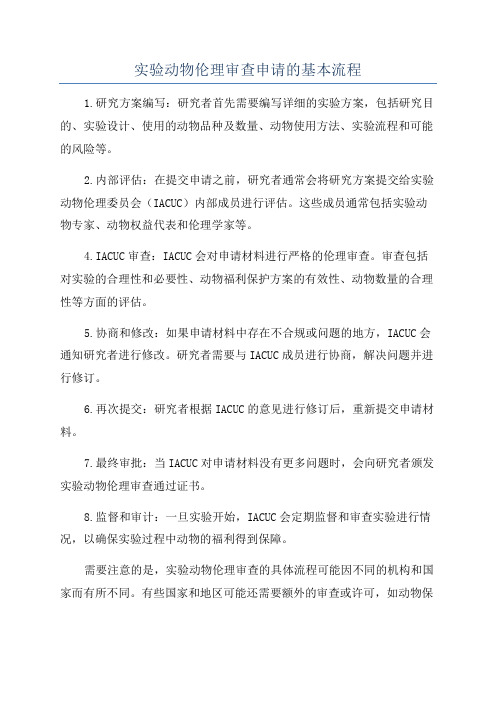 实验动物伦理审查申请的基本流程

1.研究方案编写：研究者首先需要编写详细的实验方案，包括研究目的、实验设计、使用的动物品种及数量、动物使用方法、实验流程和可能的风险等。

2.内部评估：在提交申请之前，研究者通常会将研究方案提交给实验动物伦理委员会（IACUC）内部成员进行评估。这些成员通常包括实验动物专家、动物权益代表和伦理学家等。

4.IACUC审查：IACUC会对申请材料进行严格的伦理审查。审查包括对实验的合理性和必要性、动物福利保护方案的有效性、动物数量的合理性等方面的评估。

5.协商和修改：如果申请材料中存在不合规或问题的地方，IACUC会通知研究者进行修改。研究者需要与IACUC成员进行协商，解决问题并进行修订。

6.再次提交：研究者根据IACUC的意见进行修订后，重新提交申请材料。

7.最终审批：当IACUC对申请材料没有更多问题时，会向研究者颁发实验动物伦理审查通过证书。

8.监督和审计：一旦实验开始，IACUC会定期监督和审查实验进行情况，以确保实验过程中动物的福利得到保障。

需要注意的是，实验动物伦理审查的具体流程可能因不同的机构和国家而有所不同。有些国家和地区可能还需要额外的审查或许可，如动物保